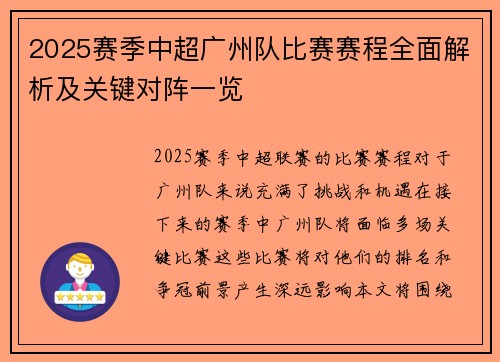 2025赛季中超广州队比赛赛程全面解析及关键对阵一览

2025赛季中超联赛的比赛赛程对于广州队来说充满了挑战和机遇在接下来的赛季中广州队将面临多场关键比赛这些比赛将对他们的排名和争冠前景产生深远影响本文将围绕